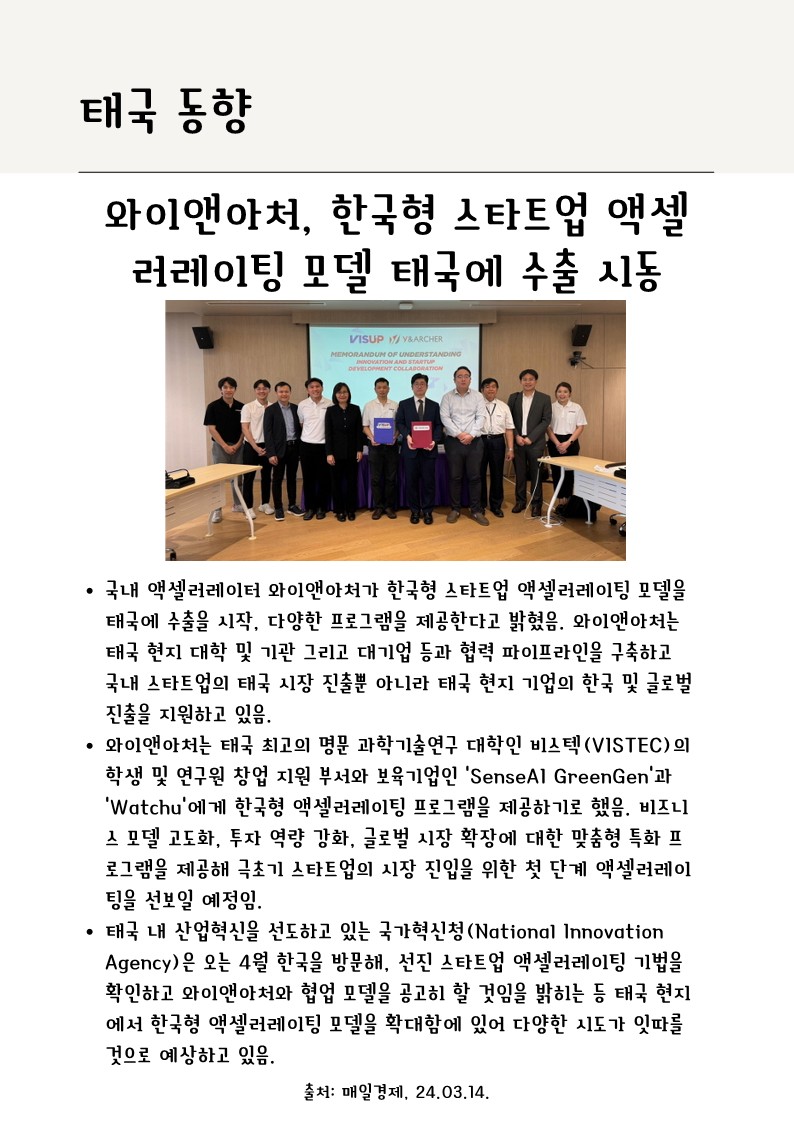 태국 동향

와이앤아처, 한국형 스타트업 액셀러레이팅 모델 태국에 수출 시동

VISUP Y&ARCHER
MEMORANDUM OF UNDERSTANDING
INNOVATION AND STARTUP DEVELOPMENT COLLABORATION

• 국내 액셀러레이터 와이앤아처가 한국형 스타트업 액셀러레이팅 모델을 태국에 수출을 시작, 다양한 프로그램을 제공한다고 밝혔음. 와이앤아처는 태국 현지 대학 및 기관 그리고 대기업 등과 협력 파이프라인을 구축하고 국내 스타트업의 태국 시장 진출뿐 아니라 태국 현지 기업의 한국 및 글로벌 진출을 지원하고 있음.
• 와이앤아처는 태국 최고의 명문 과학기술연구 대학인 비스텍(VISTEC)의 학생 및 연구원 창업 지원 부서와 보육기업인 'SenseAI GreenGen'과 'Watchu'에게 한국형 액셀러레이팅 프로그램을 제공하기로 했음. 비즈니스 모델 고도화, 투자 역량 강화, 글로벌 시장 확장에 대한 맞춤형 특화 프로그램을 제공해 극초기 스타트업의 시장 진입을 위한 첫 단계 액셀러레이팅을 선보일 예정임.
• 태국 내 산업혁신을 선도하고 있는 국가혁신청(National Innovation Agency)은 오는 4월 한국을 방문해, 선진 스타트업 액셀러레이팅 기법을 확인하고 와이앤아처와 협업 모델을 공고히 할 것임을 밝히는 등 태국 현지에서 한국형 액셀러레이팅 모델을 확대함에 있어 다양한 시도가 잇따를 것으로 예상하고 있음.

출처: 매일경제, 24.03.14.